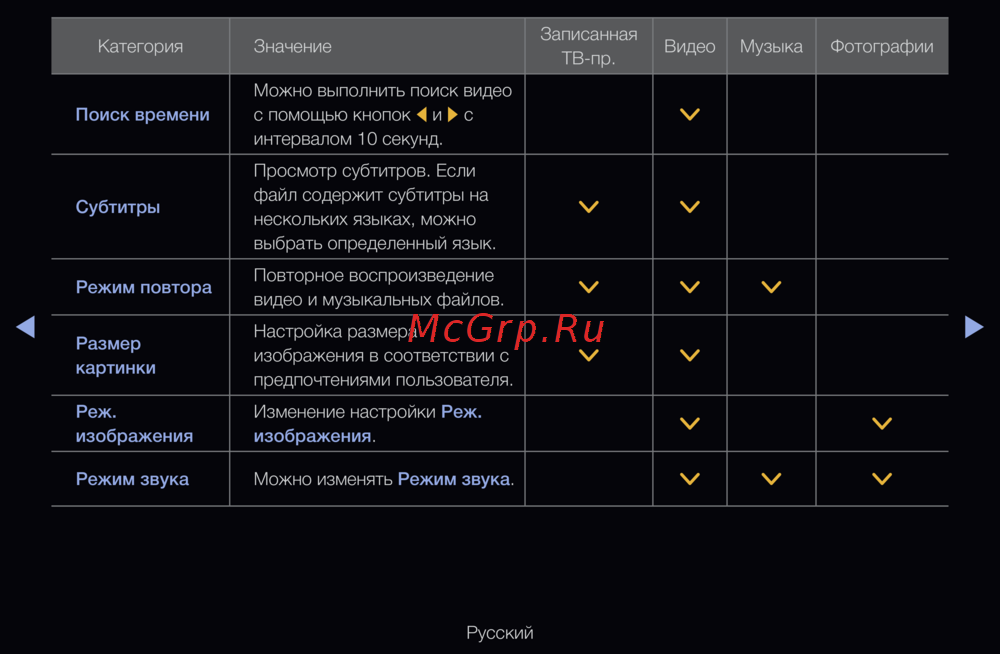 | Категория | Значение | Записанная ТВ-пр. | Видео | Музыка | Фотографии |
|---|---|---|---|---|---|
| Поиск времени | Можно выполнить поиск видео с помощью кнопок ◀ и ▶ с интервалом 10 секунд. | | ✓ | | |
| Субтитры | Просмотр субтитров. Если файл содержит субтитры на нескольких языках, можно выбрать определенный язык. | ✓ | ✓ | | |
| Режим повтора | Повторное воспроизведение видео и музыкальных файлов. | ✓ | ✓ | ✓ | |
| Размер картинки | Настройка размера изображения в соответствии с предпочтениями пользователя. | ✓ | ✓ | | |
| Реж. изображения | Изменение настройки Реж. изображения. | | ✓ | | ✓ |
| Режим звука | Можно изменять Режим звука. | | ✓ | ✓ | ✓ |

◀ ▶

Русский

McGrp.Ru